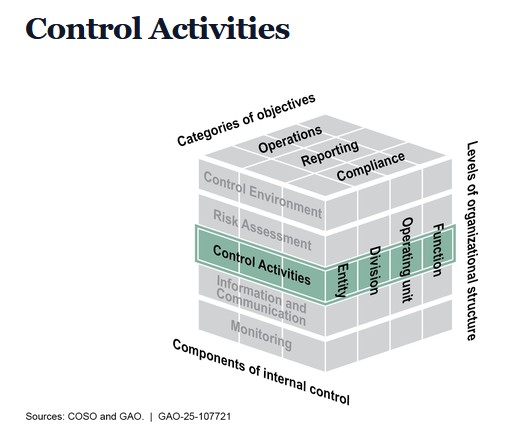 Control Activities

Categories of objectives

Operations

Reporting

Compliance

Levels of organizational structure

Control Environment

Risk Assessment

Control Activities

Information and Communication

Monitoring

Entity

Division

Operating unit

Function

Components of internal control

Sources: COSO and GAO. | GAO-25-107721